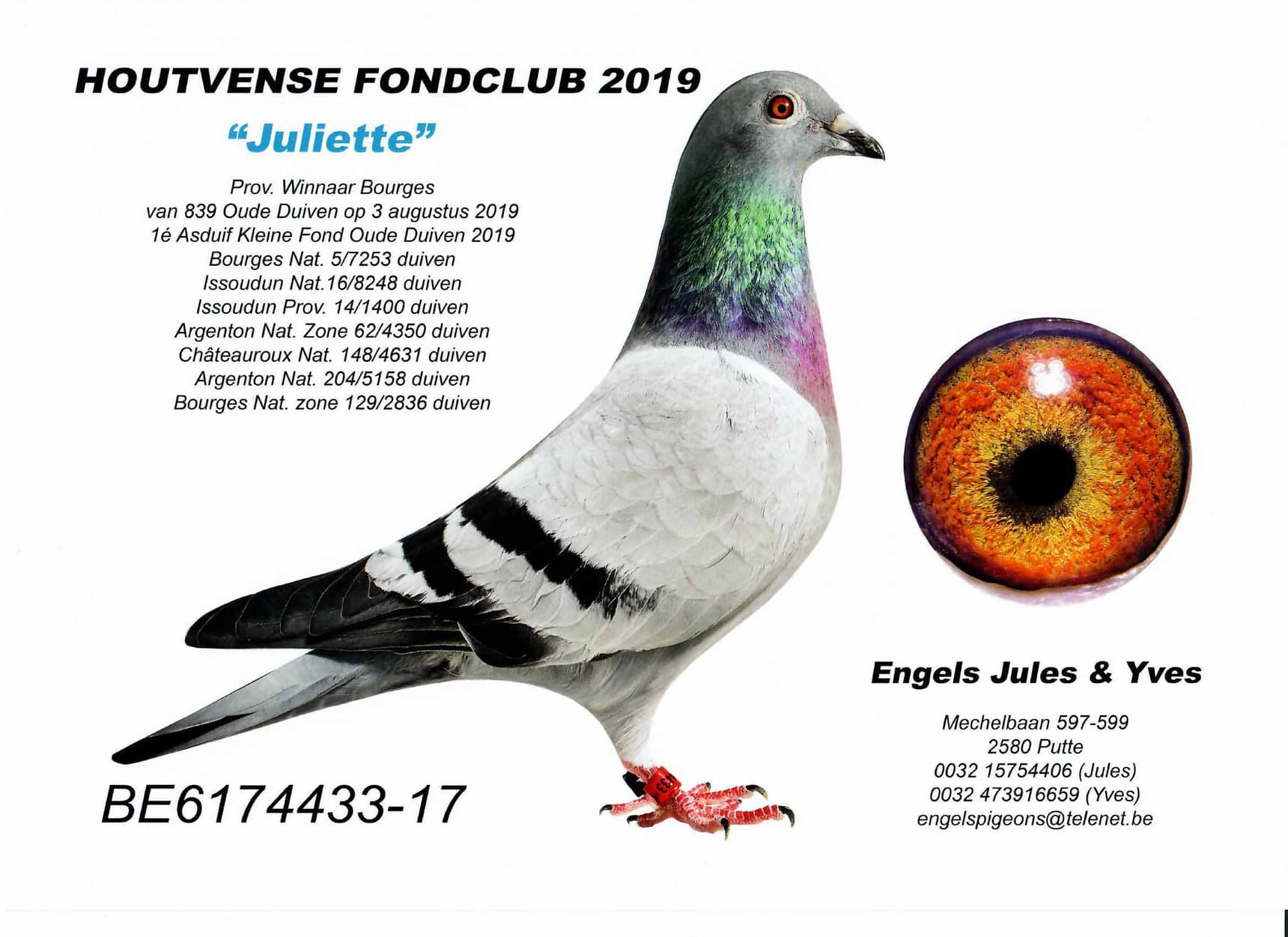 HOUTVENSE FONDCLUB 2019

"Juliette"

Prov. Winnaar Bourges
van 839 Oude Duiven op 3 augustus 2019
1é Asduif Kleine Fond Oude Duiven 2019
Bourges Nat. 5/7253 duiven
Issoudun Nat.16/8248 duiven
Issoudun Prov. 14/1400 duiven
Argenton Nat. Zone 62/4350 duiven
Châteauroux Nat. 148/4631 duiven
Argenton Nat. 204/5158 duiven
Bourges Nat. zone 129/2836 duiven

BE6174433-17

Engels Jules & Yves

Mechelbaan 597-599
2580 Putte
0032 15754406 (Jules)
0032 473916659 (Yves)
engelspigeons@telenet.be